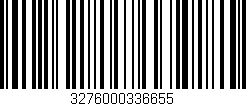 3276000336655